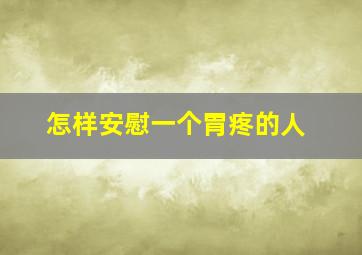 怎样安慰一个胃疼的人